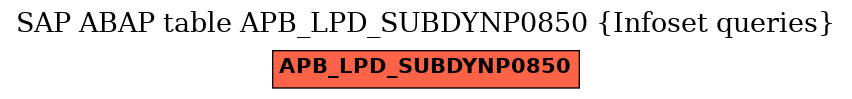 SAP ABAP table APB_LPD_SUBDYNP0850 {Infoset queries}

APB_LPD_SUBDYNP0850